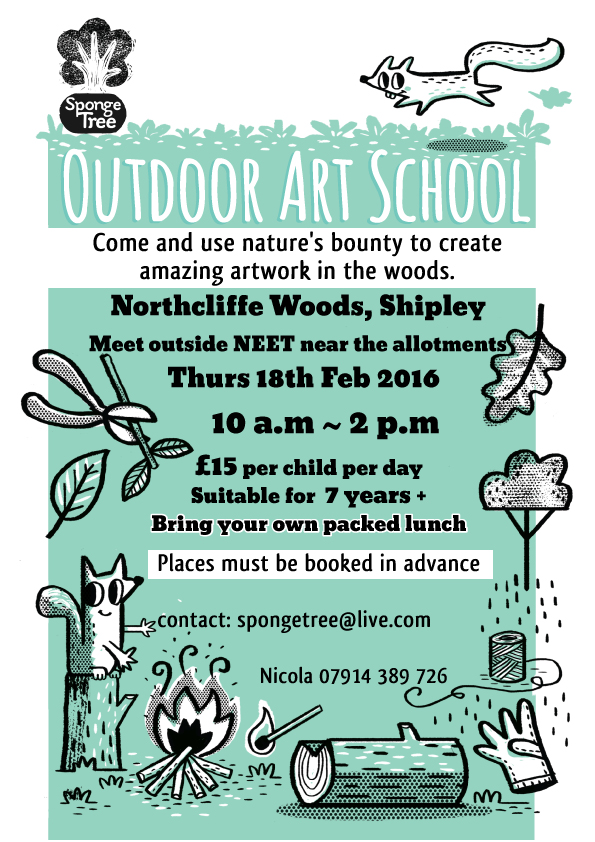 Sponge Tree

OUTDOOR ART SCHOOL

Come and use nature's bounty to create amazing artwork in the woods.

Northcliffe Woods, Shipley

Meet outside NEET near the allotments

Thurs 18th Feb 2016

10 a.m ~ 2 p.m

£15 per child per day

Suitable for 7 years +

Bring your own packed lunch

Places must be booked in advance

contact: spongetree@live.com

Nicola 07914 389 726